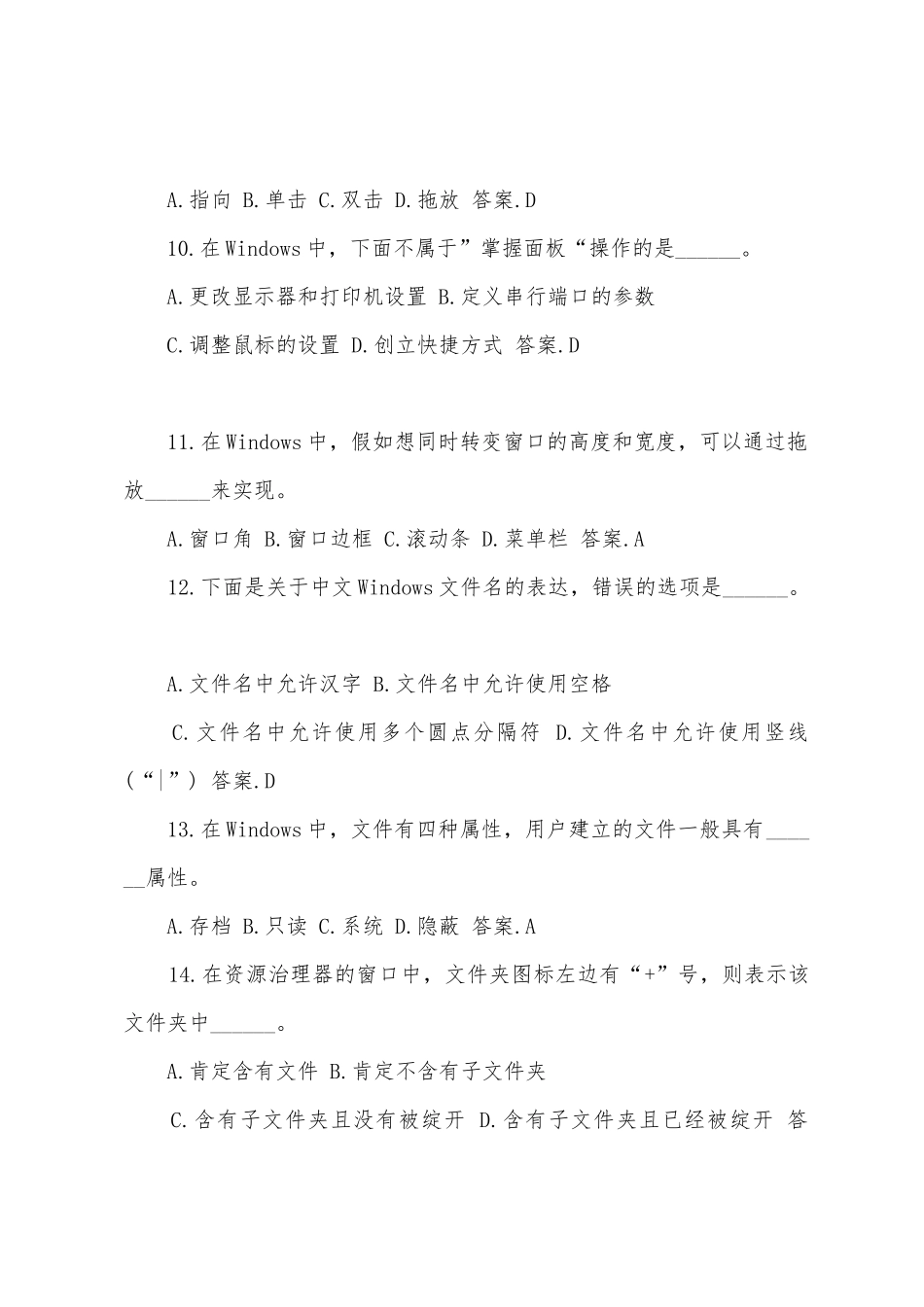 A.指向 B.单击 C.双击 D.拖放 答案.D

10.在Windows中，下面不属于”掌握面板“操作的是______。

A.更改显示器和打印机设置 B.定义串行端口的参数

C.调整鼠标的设置 D.创立快捷方式 答案.D

11.在Windows中，假如想同时转变窗口的高度和宽度，可以通过拖放______来实现。

A.窗口角 B.窗口边框 C.滚动条 D.菜单栏 答案.A

12.下面是关于中文Windows文件名的表达，错误的选项是______。

A.文件名中允许汉字 B.文件名中允许使用空格

C.文件名中允许使用多个圆点分隔符 D.文件名中允许使用竖线（“|”） 答案.D

13.在Windows中，文件有四种属性，用户建立的文件一般具有______属性。

A.存档 B.只读 C.系统 D.隐蔽 答案.A

14.在资源治理器的窗口中，文件夹图标左边有“+”号，则表示该文件夹中______。

A.肯定含有文件 B.肯定不含有子文件夹

C.含有子文件夹且没有被绽开 D.含有子文件夹且已经被绽开 答